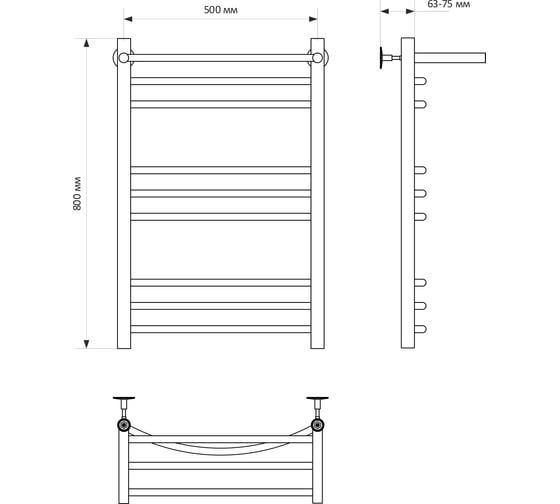 500 мм

63-75 мм

800 мм